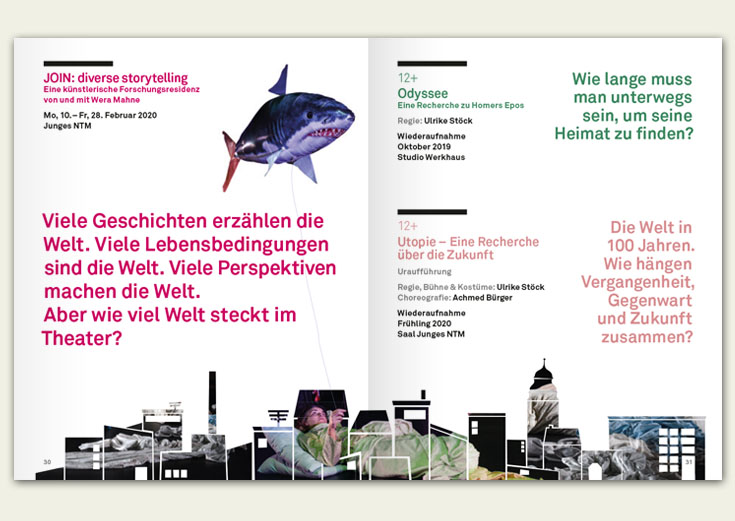 JOIN: diverse storytelling
Eine künstlerische Forschungsresidenz von und mit Wera Mahne

Mo, 10. – Fr, 28. Februar 2020
Junges NTM

Viele Geschichten erzählen die Welt. Viele Lebensbedingungen sind die Welt. Viele Perspektiven machen die Welt.
Aber wie viel Welt steckt im Theater?

30

12+
Odyssee
Eine Recherche zu Homers Epos

Regie: Ulrike Stöck

Wiederaufnahme
Oktober 2019
Studio Werkhaus

Wie lange muss man unterwegs sein, um seine Heimat zu finden?

12+
Utopie – Eine Recherche über die Zukunft

Uraufführung

Regie, Bühne & Kostüme: Ulrike Stöck
Choreografie: Achmed Bürger

Wiederaufnahme
Frühling 2020
Saal Junges NTM

Die Welt in 100 Jahren. Wie hängen Vergangenheit, Gegenwart und Zukunft zusammen?

31